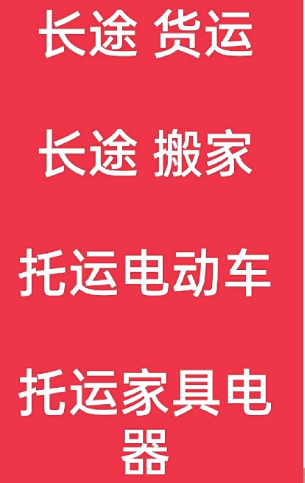 长途 货运

长途 搬家

托运电动车

托运家具电器